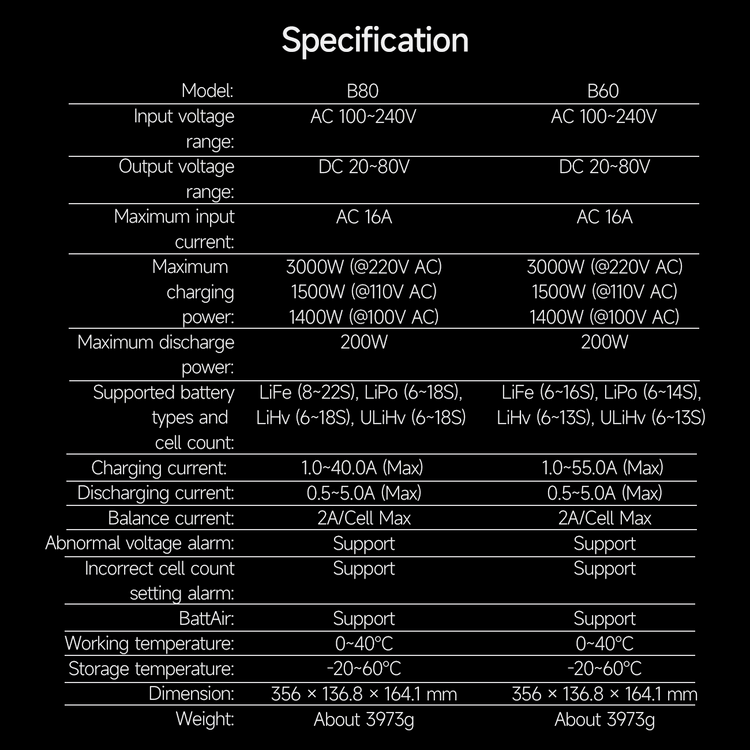 Specification

| Model: | B80 | B60 |
|---|---|---|
| Input voltage range: | AC 100~240V | AC 100~240V |
| Output voltage range: | DC 20~80V | DC 20~80V |
| Maximum input current: | AC 16A | AC 16A |
| Maximum charging power: | 3000W (@220V AC) 1500W (@110V AC) 1400W (@100V AC) | 3000W (@220V AC) 1500W (@110V AC) 1400W (@100V AC) |
| Maximum discharge power: | 200W | 200W |
| Supported battery types and cell count: | LiFe (8~22S), LiPo (6~18S), LiHv (6~18S), ULiHv (6~18S) | LiFe (6~16S), LiPo (6~14S), LiHv (6~13S), ULiHv (6~13S) |
| Charging current: | 1.0~40.0A (Max) | 1.0~55.0A (Max) |
| Discharging current: | 0.5~5.0A (Max) | 0.5~5.0A (Max) |
| Balance current: | 2A/Cell Max | 2A/Cell Max |
| Abnormal voltage alarm: | Support | Support |
| Incorrect cell count setting alarm: | Support | Support |
| BattAir: | Support | Support |
| Working temperature: | 0~40°C | 0~40°C |
| Storage temperature: | -20~60°C | -20~60°C |
| Dimension: | 356 × 136.8 × 164.1 mm | 356 × 136.8 × 164.1 mm |
| Weight: | About 3973g | About 3973g |